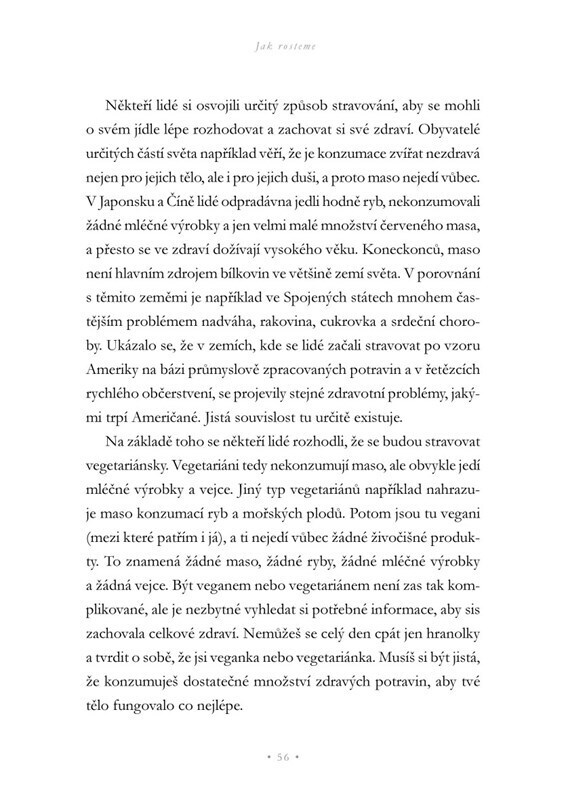 Jak rosteme

Někteří lidé si osvojili určitý způsob stravování, aby se mohli o svém jídle lépe rozhodovat a zachovat si své zdraví. Obyvatelé určitých částí světa například věří, že je konzumace zvířat nezdravá nejen pro jejich tělo, ale i pro jejich duši, a proto maso nejedí vůbec. V Japonsku a Číně lidé odpradávna jedli hodně ryb, nekonzumovali žádné mléčné výrobky a jen velmi malé množství červeného masa, a přesto se ve zdraví dožívají vysokého věku. Koneckonců, maso není hlavním zdrojem bílkovin ve většině zemí světa. V porovnání s těmito zeměmi je například ve Spojených státech mnohem častějším problémem nadváha, rakovina, cukrovka a srdeční choroby. Ukázalo se, že v zemích, kde se lidé začali stravovat po vzoru Ameriky na bázi průmyslově zpracovaných potravin a v řetězcích rychlého občerstvení, se projevily stejné zdravotní problémy, jakými trpí Američané. Jistá souvislost tu určitě existuje.

Na základě toho se někteří lidé rozhodli, že se budou stravovat vegetariánsky. Vegetariáni tedy nekonzumují maso, ale obvykle jedí mléčné výrobky a vejce. Jiný typ vegetariánů například nahrazuje maso konzumací ryb a mořských plodů. Potom jsou tu vegani (mezi které patřím i já), a ti nejedí vůbec žádné živočišné produkty. To znamená žádné maso, žádné ryby, žádné mléčné výrobky a žádná vejce. Být veganem nebo vegetariánem není zas tak komplikované, ale je nezbytné vyhledat si potřebné informace, aby sis zachovala celkové zdraví. Nemůžeš se celý den cpát jen hranolky a tvrdit o sobě, že jsi veganka nebo vegetariánka. Musíš si být jistá, že konzumuješ dostatečné množství zdravých potravin, aby tvé tělo fungovalo co nejlépe.

• 56 •